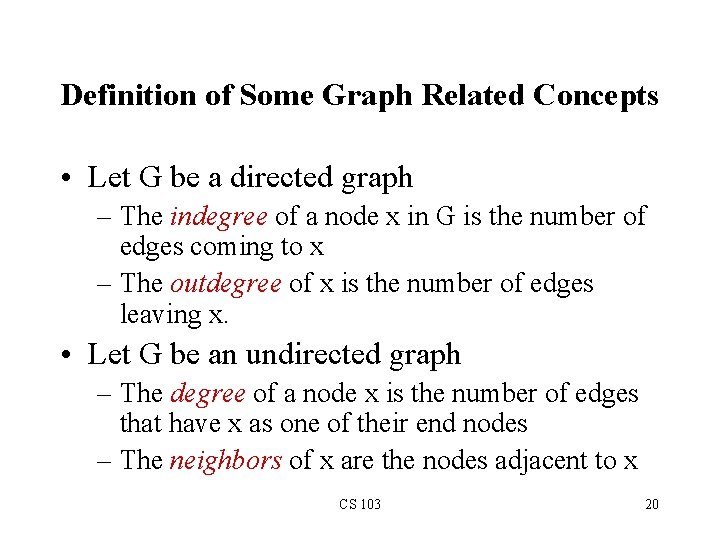 Definition of Some Graph Related Concepts

• Let G be a directed graph
– The indegree of a node x in G is the number of edges coming to x
– The outdegree of x is the number of edges leaving x.

• Let G be an undirected graph
– The degree of a node x is the number of edges that have x as one of their end nodes
– The neighbors of x are the nodes adjacent to x

CS 103

20